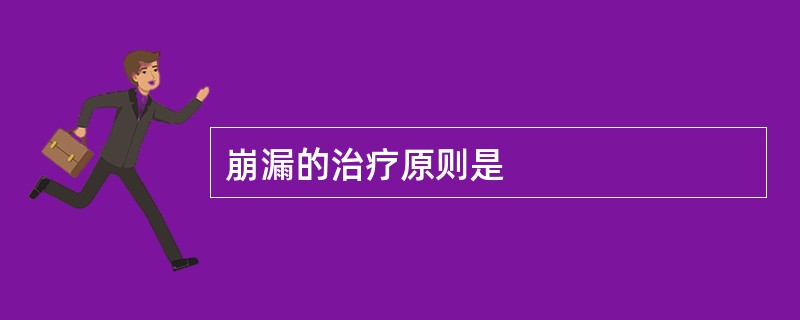 崩漏的治疗原则是